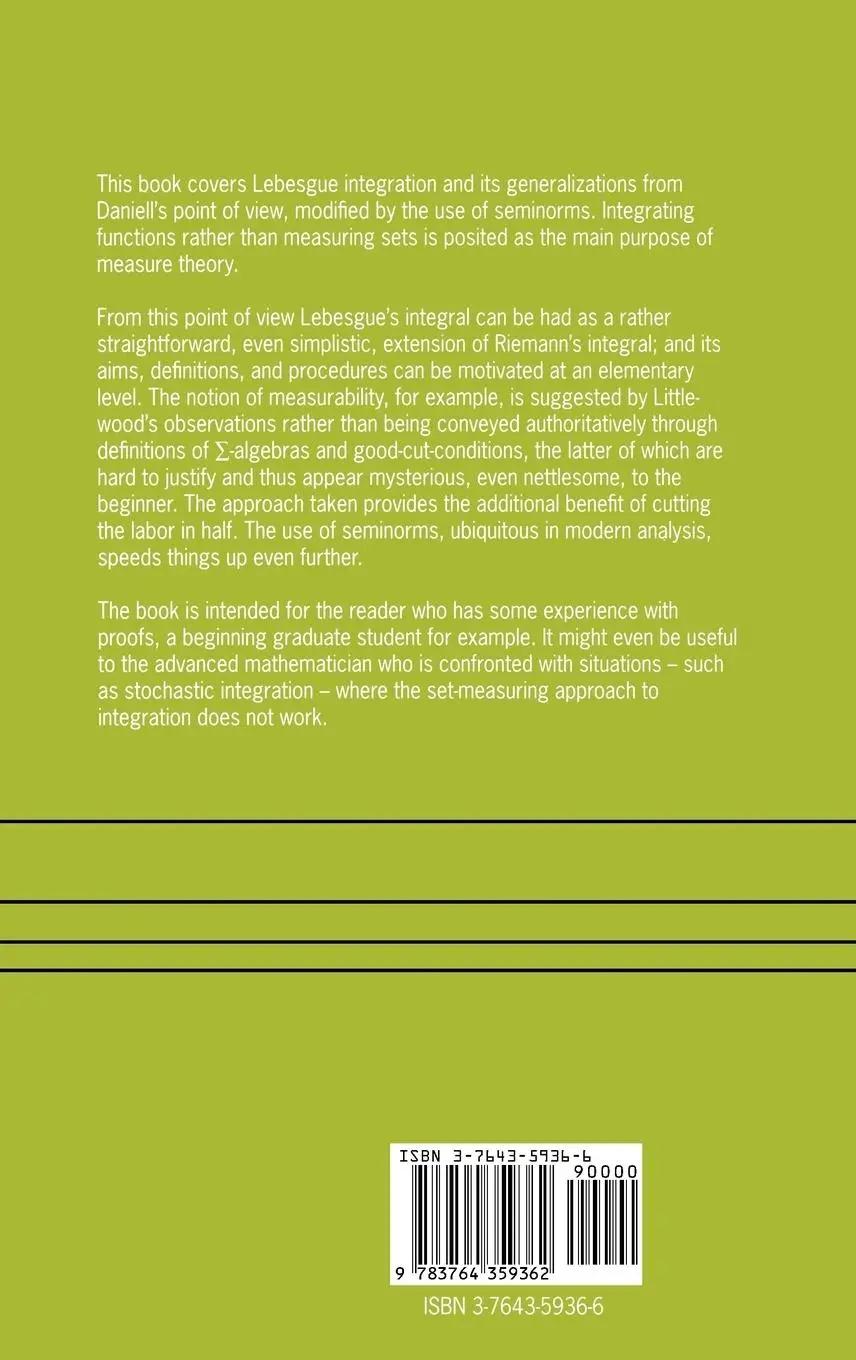 This book covers Lebesgue integration and its generalizations from Daniell's point of view, modified by the use of seminorms. Integrating functions rather than measuring sets is posited as the main purpose of measure theory.

From this point of view Lebesgue's integral can be had as a rather straightforward, even simplistic, extension of Riemann's integral; and its aims, definitions, and procedures can be motivated at an elementary level. The notion of measurability, for example, is suggested by Littlewood's observations rather than being conveyed authoritatively through definitions of $\Sigma$-algebras and good-cut-conditions, the latter of which are hard to justify and thus appear mysterious, even nettlesome, to the beginner. The approach taken provides the additional benefit of cutting the labor in half. The use of seminorms, ubiquitous in modern analysis, speeds things up even further.

The book is intended for the reader who has some experience with proofs, a beginning graduate student for example. It might even be useful to the advanced mathematician who is confronted with situations – such as stochastic integration – where the set-measuring approach to integration does not work.

ISBN 3-7643-5936-6
90000
9 783764 359362
ISBN 3-7643-5936-6